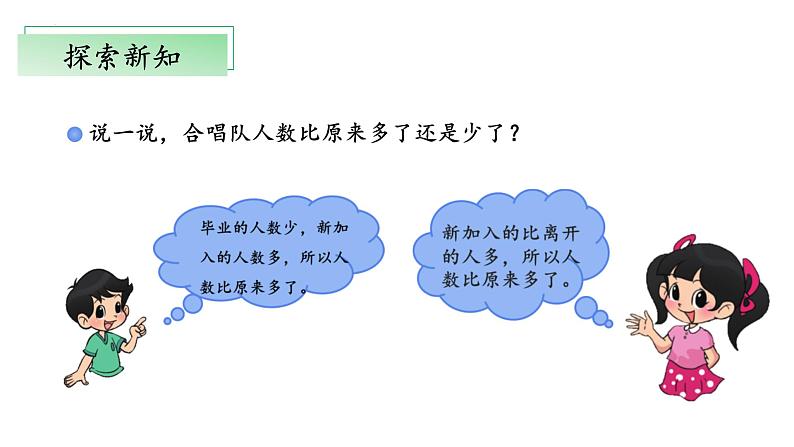 探索新知

说一说，合唱队人数比原来多了还是少了？

毕业的人数少，新加入的人数多，所以人数比原来多了。

新加入的比离开的人多，所以人数比原来多了。